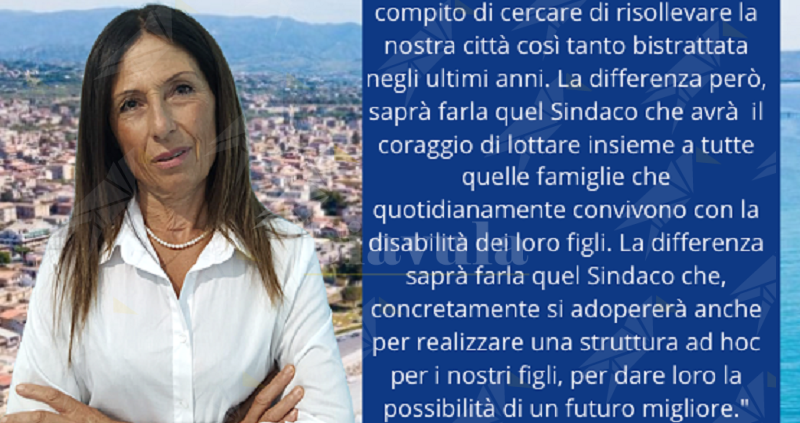 compito di cercare di risollevare la nostra città così tanto bistrattata negli ultimi anni. La differenza però, saprà farla quel Sindaco che avrà il coraggio di lottare insieme a tutte quelle famiglie che quotidianamente convivono con la disabilità dei loro figli. La differenza saprà farla quel Sindaco che, concretamente si adopererà anche per realizzare una struttura ad hoc per i nostri figli, per dare loro la possibilità di un futuro migliore."

avula